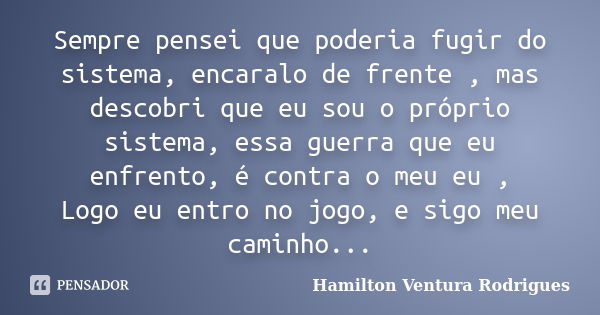 Sempre pensei que poderia fugir do sistema, encaralo de frente , mas descobri que eu sou o próprio sistema, essa guerra que eu enfrento, é contra o meu eu , Logo eu entro no jogo, e sigo meu caminho...

PENSADOR

Hamilton Ventura Rodrigues